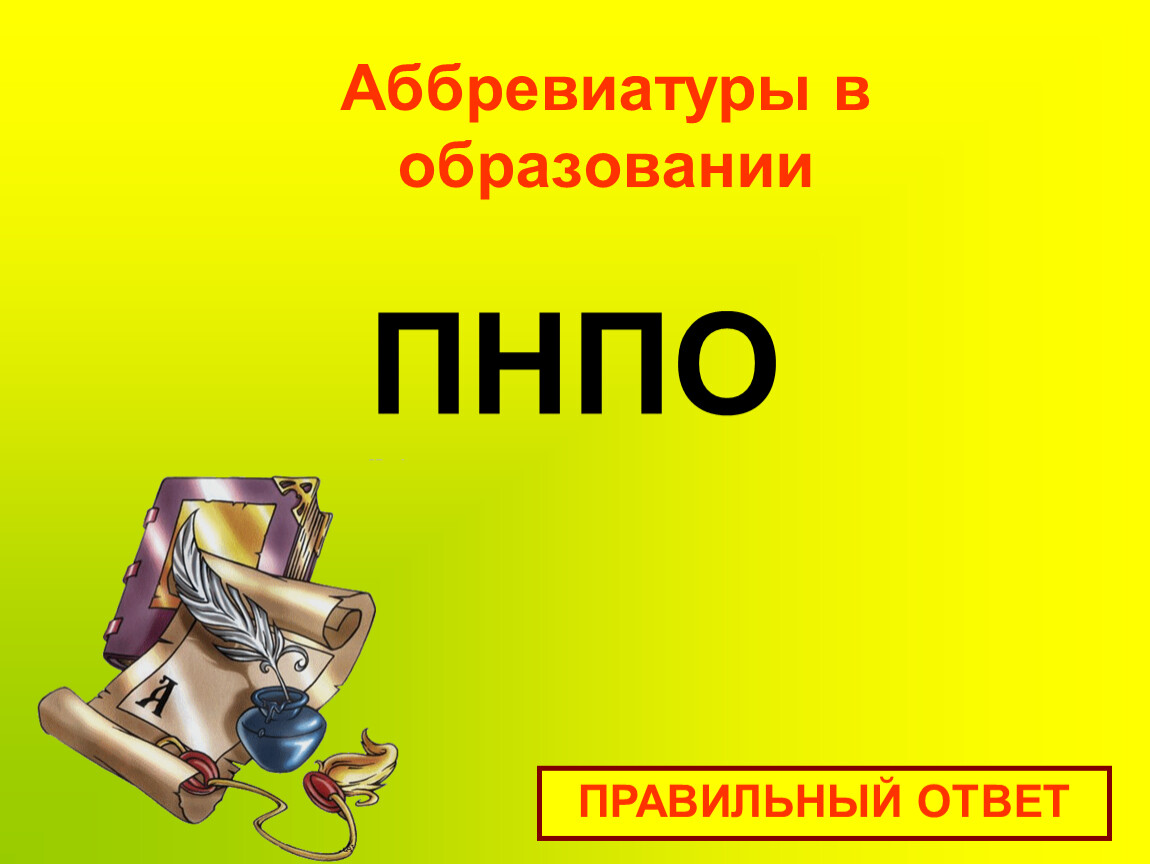 Аббревиатуры в образовании

ПНПО

А

ПРАВИЛЬНЫЙ ОТВЕТ